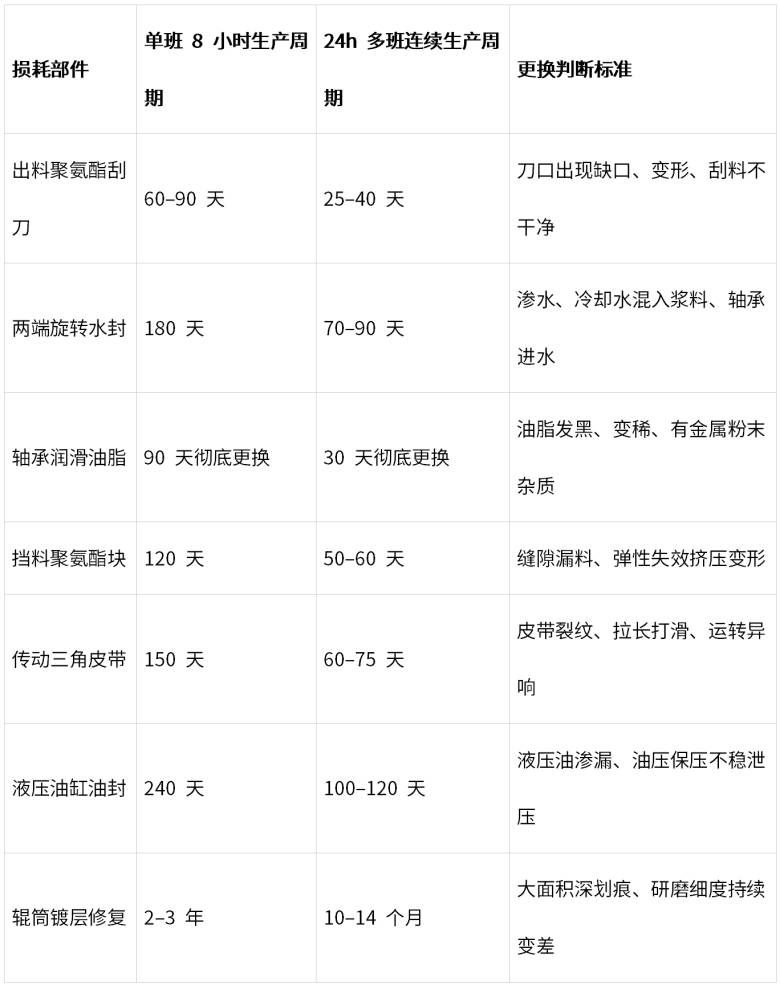 | 损耗部件 | 单班8小时生产周期 | 24h多班连续生产周期 | 更换判断标准 |
|---|---|---|---|
| 出料聚氨酯刮刀 | 60–90天 | 25–40天 | 刀口出现缺口、变形、刮料不干净 |
| 两端旋转水封 | 180天 | 70–90天 | 渗水、冷却水混入浆料、轴承进水 |
| 轴承润滑油脂 | 90天彻底更换 | 30天彻底更换 | 油脂发黑、变稀、有金属粉末杂质 |
| 挡料聚氨酯块 | 120天 | 50–60天 | 缝隙漏料、弹性失效挤压变形 |
| 传动三角皮带 | 150天 | 60–75天 | 皮带裂纹、拉长打滑、运转异响 |
| 液压油缸油封 | 240天 | 100–120天 | 液压油渗漏、油压保压不稳泄压 |
| 辊筒镀层修复 | 2–3年 | 10–14个月 | 大面积深划痕、研磨细度持续变差 |